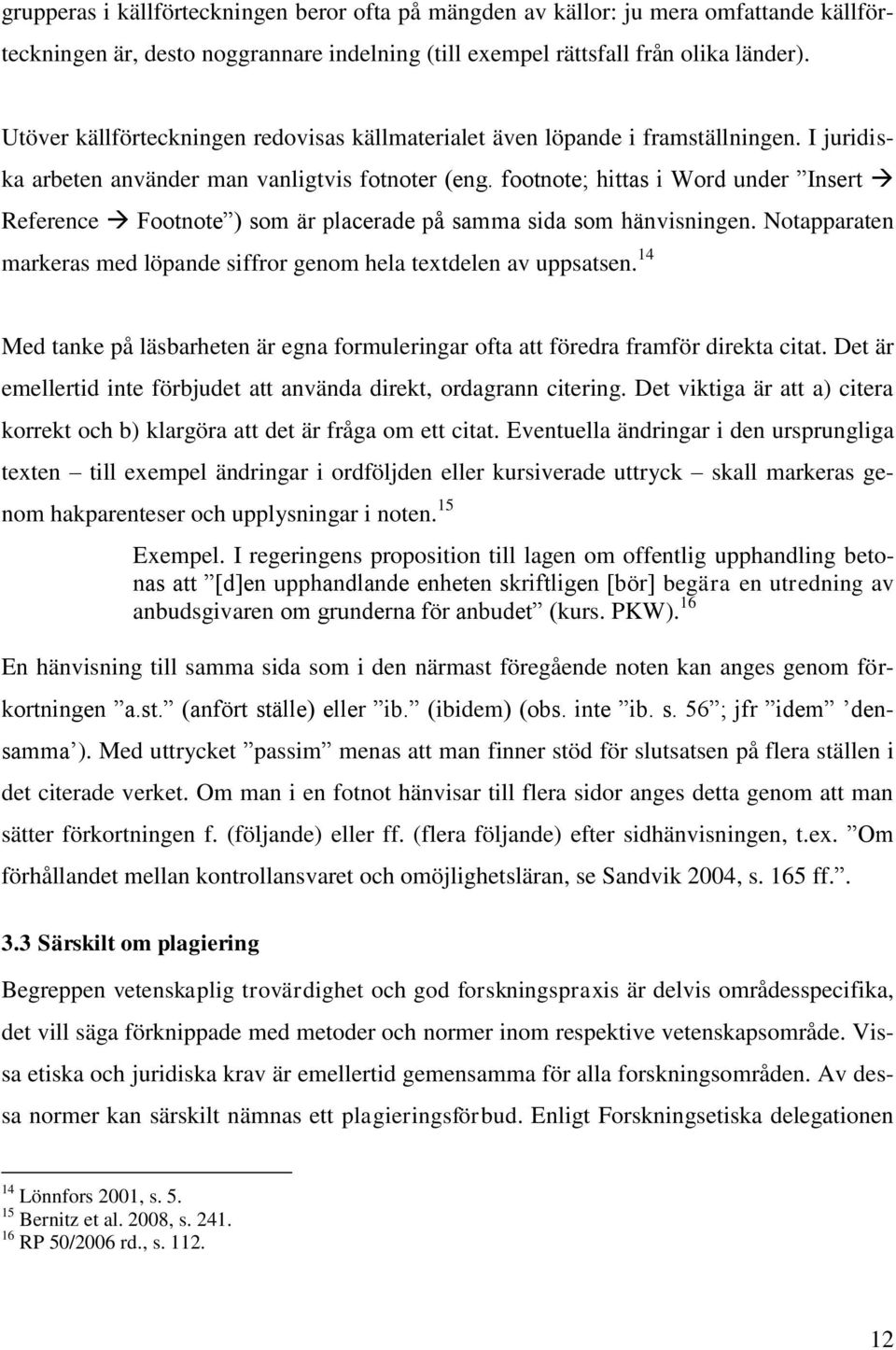 grupperas i källförteckningen beror ofta på mängden av källor: ju mera omfattande källförteckningen är, desto noggrannare indelning (till exempel rättsfall från olika länder).

Utöver källförteckningen redovisas källmaterialet även löpande i framställningen. I juridiska arbeten använder man vanligtvis fotnoter (eng. footnote; hittas i Word under ”Insert → Reference → Footnote”) som är placerade på samma sida som hänvisningen. Notapparaten markeras med löpande siffror genom hela textdelen av uppsatsen.$^{14}$

Med tanke på läsbarheten är egna formuleringar ofta att föredra framför direkta citat. Det är emellertid inte förbjudet att använda direkt, ordagrann citering. Det viktiga är att a) citera korrekt och b) klargöra att det är fråga om ett citat. Eventuella ändringar i den ursprungliga texten – till exempel ändringar i ordföljden eller kursiverade uttryck – skall markeras genom hakparenteser och upplysningar i noten.$^{15}$

Exempel. I regeringens proposition till lagen om offentlig upphandling betonas att ”[d]en upphandlande enheten skriftligen [bör] begära en utredning av anbudsgivaren om grunderna för anbudet” (kurs. PKW).$^{16}$

En hänvisning till samma sida som i den närmast föregående noten kan anges genom förkortningen ”a.st.” (anfört ställe) eller ”ib.” (ibidem) (obs. inte ”ib. s. 56”; jfr ”idem” ’densamma’). Med uttrycket ”passim” menas att man finner stöd för slutsatsen på flera ställen i det citerade verket. Om man i en fotnot hänvisar till flera sidor anges detta genom att man sätter förkortningen f. (följande) eller ff. (flera följande) efter sidhänvisningen, t.ex. ”Om förhållandet mellan kontrollansvaret och omöjlighetsläran, se Sandvik 2004, s. 165 ff.”.

3.3 Särskilt om plagiering

Begreppen vetenskaplig trovärdighet och god forskningspraxis är delvis områdesspecifika, det vill säga förknippade med metoder och normer inom respektive vetenskapsområde. Vissa etiska och juridiska krav är emellertid gemensamma för alla forskningsområden. Av dessa normer kan särskilt nämnas ett plagieringsförbud. Enligt Forskningsetiska delegationen

$^{14}$ Lönnfors 2001, s. 5.
$^{15}$ Bernitz et al. 2008, s. 241.
$^{16}$ RP 50/2006 rd., s. 112.

12